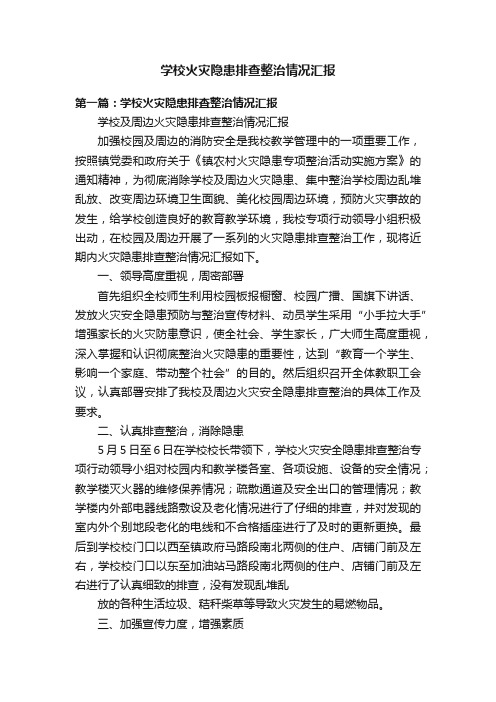 学校火灾隐患排查整治情况汇报

第一篇：学校火灾隐患排查整治情况汇报

学校及周边火灾隐患排查整治情况汇报

加强校园及周边的消防安全是我校教学管理中的一项重要工作，按照镇党委和政府关于《镇农村火灾隐患专项整治活动实施方案》的通知精神，为彻底消除学校及周边火灾隐患、集中整治学校周边乱堆乱放、改变周边环境卫生面貌、美化校园周边环境，预防火灾事故的发生，给学校创造良好的教育教学环境，我校专项行动领导小组积极出动，在校园及周边开展了一系列的火灾隐患排查整治工作，现将近期内火灾隐患排查整治情况汇报如下。

一、领导高度重视，周密部署

首先组织全校师生利用校园板报橱窗、校园广播、国旗下讲话、发放火灾安全隐患预防与整治宣传材料、动员学生采用“小手拉大手”增强家长的火灾防患意识，使全社会、学生家长，广大师生高度重视，深入掌握和认识彻底整治火灾隐患的重要性，达到“教育一个学生、影响一个家庭、带动整个社会”的目的。然后组织召开全体教职工会议，认真部署安排了我校及周边火灾安全隐患排查整治的具体工作及要求。

二、认真排查整治，消除隐患

5月5日至6日在学校校长带领下，学校火灾安全隐患排查整治专项行动领导小组对校园内和教学楼各室、各项设施、设备的安全情况；教学楼灭火器的维修保养情况；疏散通道及安全出口的管理情况；教学楼内外部电器线路敷设及老化情况进行了仔细的排查，并对发现的室内外个别地段老化的电线和不合格插座进行了及时的更新更换。最后到学校校门口以西至镇政府马路段南北两侧的住户、店铺门前及左右，学校校门口以东至加油站马路段南北两侧的住户、店铺门前及左右进行了认真细致的排查，没有发现乱堆乱

放的各种生活垃圾、秸秆柴草等导致火灾发生的易燃物品。

三、加强宣传力度，增强素质